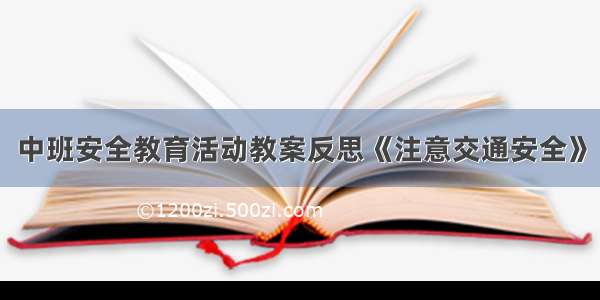 中班安全教育活动教案反思《注意交通安全》

©1200zi.500zi.com